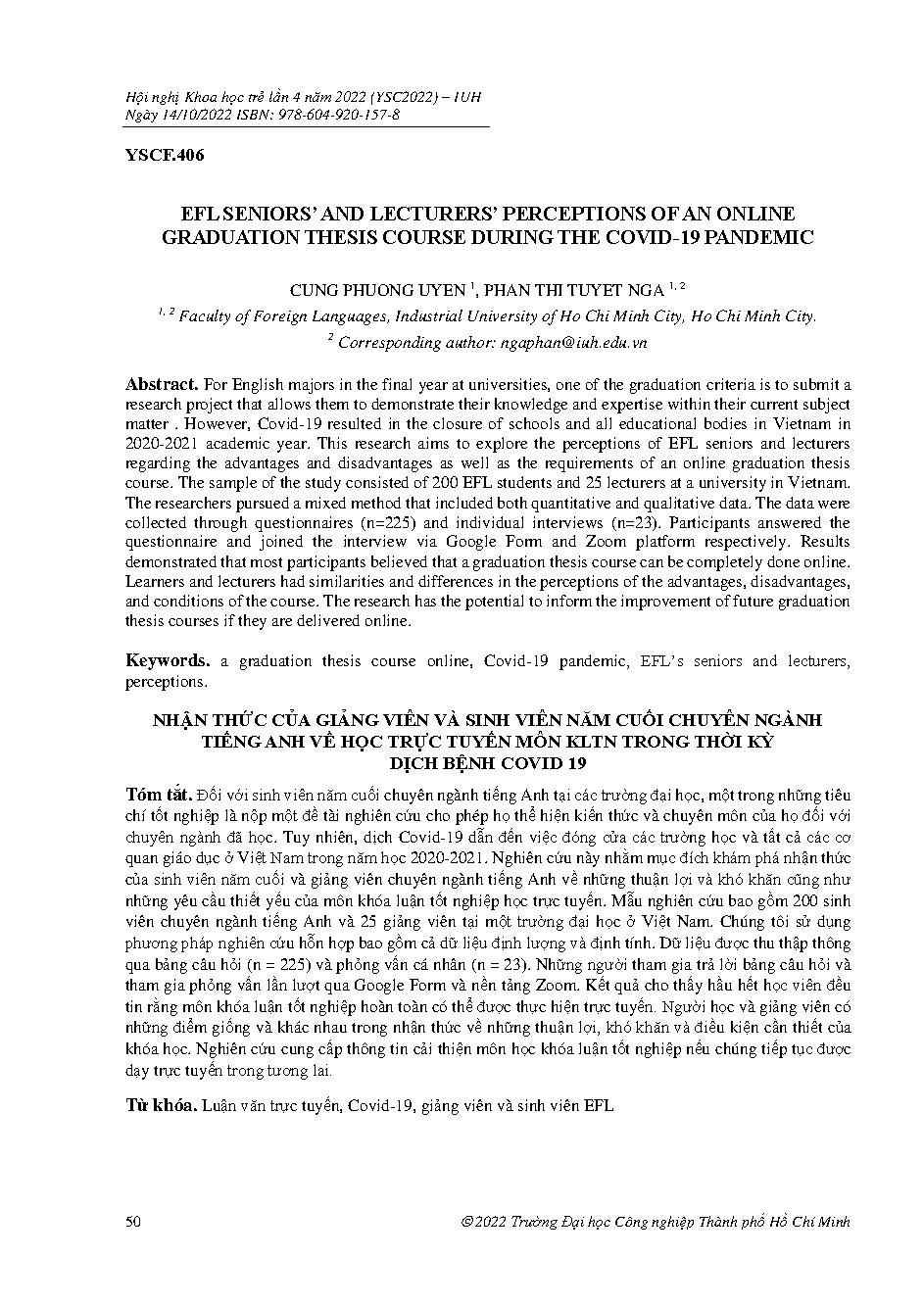 Hội nghị Khoa học trẻ lần 4 năm 2022 (YSC2022) – IUH
Ngày 14/10/2022 ISBN: 978-604-920-157-8

YSCF.406

EFL SENIORS' AND LECTURERS' PERCEPTIONS OF AN ONLINE GRADUATION THESIS COURSE DURING THE COVID-19 PANDEMIC

CUNG PHUONG UYEN $^{1}$, PHAN THI TUYET NGA $^{1, 2}$

$^{1, 2}$ Faculty of Foreign Languages, Industrial University of Ho Chi Minh City, Ho Chi Minh City.

$^{2}$ Corresponding author: ngaphan@iuh.edu.vn

Abstract. For English majors in the final year at universities, one of the graduation criteria is to submit a research project that allows them to demonstrate their knowledge and expertise within their current subject matter . However, Covid-19 resulted in the closure of schools and all educational bodies in Vietnam in 2020-2021 academic year. This research aims to explore the perceptions of EFL seniors and lecturers regarding the advantages and disadvantages as well as the requirements of an online graduation thesis course. The sample of the study consisted of 200 EFL students and 25 lecturers at a university in Vietnam. The researchers pursued a mixed method that included both quantitative and qualitative data. The data were collected through questionnaires (n=225) and individual interviews (n=23). Participants answered the questionnaire and joined the interview via Google Form and Zoom platform respectively. Results demonstrated that most participants believed that a graduation thesis course can be completely done online. Learners and lecturers had similarities and differences in the perceptions of the advantages, disadvantages, and conditions of the course. The research has the potential to inform the improvement of future graduation thesis courses if they are delivered online.

Keywords. a graduation thesis course online, Covid-19 pandemic, EFL's seniors and lecturers, perceptions.

NHẬN THỨC CỦA GIẢNG VIÊN VÀ SINH VIÊN NĂM CUỐI CHUYÊN NGÀNH TIẾNG ANH VỀ HỌC TRỰC TUYẾN MÔN KLTN TRONG THỜI KỲ DỊCH BỆNH COVID 19

Tóm tắt. Đối với sinh viên năm cuối chuyên ngành tiếng Anh tại các trường đại học, một trong những tiêu chí tốt nghiệp là nộp một đề tài nghiên cứu cho phép họ thể hiện kiến thức và chuyên môn của họ đối với chuyên ngành đã học. Tuy nhiên, dịch Covid-19 dẫn đến việc đóng cửa các trường học và tất cả các cơ quan giáo dục ở Việt Nam trong năm học 2020-2021. Nghiên cứu này nhằm mục đích khám phá nhận thức của sinh viên năm cuối và giảng viên chuyên ngành tiếng Anh về những thuận lợi và khó khăn cũng như những yêu cầu thiết yếu của môn khóa luận tốt nghiệp học trực tuyến. Mẫu nghiên cứu bao gồm 200 sinh viên chuyên ngành tiếng Anh và 25 giảng viên tại một trường đại học ở Việt Nam. Chúng tôi sử dụng phương pháp nghiên cứu hỗn hợp bao gồm cả dữ liệu định lượng và định tính. Dữ liệu được thu thập thông qua bảng câu hỏi (n = 225) và phỏng vấn cá nhân (n = 23). Những người tham gia trả lời bảng câu hỏi và tham gia phỏng vấn lần lượt qua Google Form và nền tảng Zoom. Kết quả cho thấy hầu hết học viên đều tin rằng môn khóa luận tốt nghiệp hoàn toàn có thể được thực hiện trực tuyến. Người học và giảng viên có những điểm giống và khác nhau trong nhận thức về những thuận lợi, khó khăn và điều kiện cần thiết của khóa học. Nghiên cứu cung cấp thông tin cải thiện môn học khóa luận tốt nghiệp nếu chúng tiếp tục được dạy trực tuyến trong tương lai.

Từ khóa. Luận văn trực tuyến, Covid-19, giảng viên và sinh viên EFL

50 © 2022 Trường Đại học Công nghiệp Thành phố Hồ Chí Minh